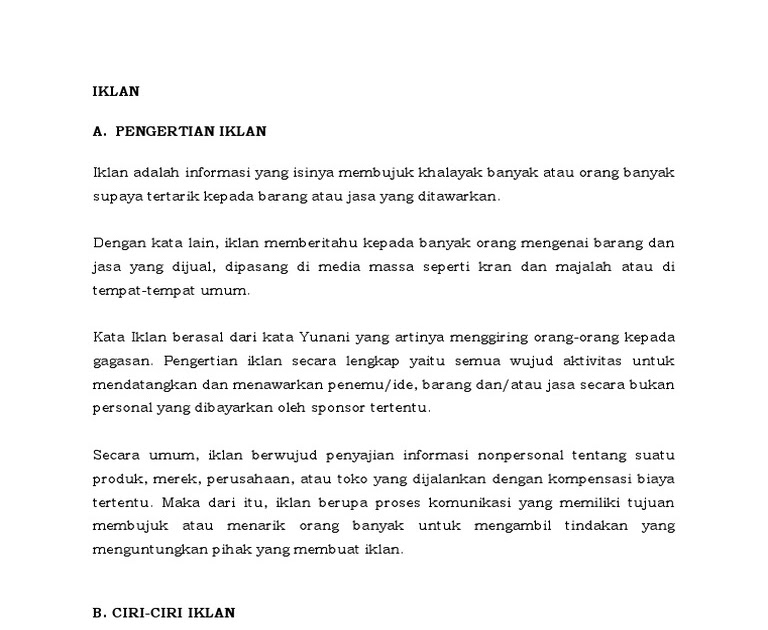 IKLAN

A. PENGERTIAN IKLAN

Iklan adalah informasi yang isinya membujuk khalayak banyak atau orang banyak supaya tertarik kepada barang atau jasa yang ditawarkan.

Dengan kata lain, iklan memberitahu kepada banyak orang mengenai barang dan jasa yang dijual, dipasang di media massa seperti kran dan majalah atau di tempat-tempat umum.

Kata Iklan berasal dari kata Yunani yang artinya menggiring orang-orang kepada gagasan. Pengertian iklan secara lengkap yaitu semua wujud aktivitas untuk mendatangkan dan menawarkan penemu/ide, barang dan/atau jasa secara bukan personal yang dibayarkan oleh sponsor tertentu.

Secara umum, iklan berwujud penyajian informasi nonpersonal tentang suatu produk, merek, perusahaan, atau toko yang dijalankan dengan kompensasi biaya tertentu. Maka dari itu, iklan berupa proses komunikasi yang memiliki tujuan membujuk atau menarik orang banyak untuk mengambil tindakan yang menguntungkan pihak yang membuat iklan.

B. CIRI-CIRI IKLAN